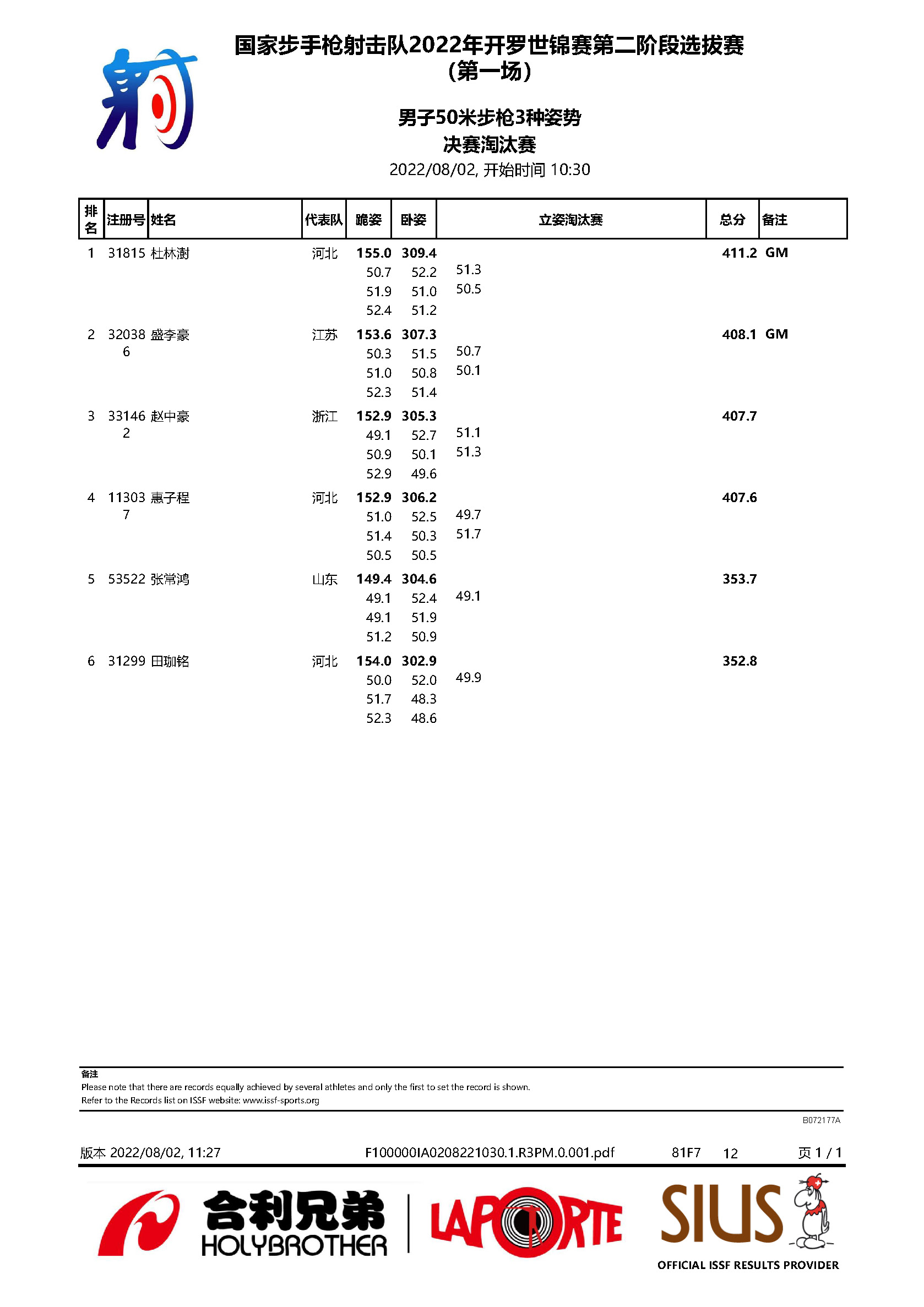 国家步手枪射击队2022年开罗世锦赛第二阶段选拔赛
(第一场)

男子50米步枪3种姿势
决赛淘汰赛
2022/08/02, 开始时间 10:30

| 排名 | 注册号 | 姓名 | 代表队 | 跪姿 | 卧姿 | 立姿淘汰赛 | 总分 | 备注 |
|---|---|---|---|---|---|---|---|---|
| 1 | 31815 | 杜林澍 | 河北 | 155.0 | 309.4 | | 411.2 | GM |
| | | | | 50.7 | 52.2 | 51.3 | | |
| | | | | 51.9 | 51.0 | 50.5 | | |
| | | | | 52.4 | 51.2 | | | |
| 2 | 320386 | 盛李豪 | 江苏 | 153.6 | 307.3 | | 408.1 | GM |
| | | | | 50.3 | 51.5 | 50.7 | | |
| | | | | 51.0 | 50.8 | 50.1 | | |
| | | | | 52.3 | 51.4 | | | |
| 3 | 331462 | 赵中豪 | 浙江 | 152.9 | 305.3 | | 407.7 | |
| | | | | 49.1 | 52.7 | 51.1 | | |
| | | | | 50.9 | 50.1 | 51.3 | | |
| | | | | 52.9 | 49.6 | | | |
| 4 | 113037 | 惠子程 | 河北 | 152.9 | 306.2 | | 407.6 | |
| | | | | 51.0 | 52.5 | 49.7 | | |
| | | | | 51.4 | 50.3 | 51.7 | | |
| | | | | 50.5 | 50.5 | | | |
| 5 | 53522 | 张常鸿 | 山东 | 149.4 | 304.6 | | 353.7 | |
| | | | | 49.1 | 52.4 | 49.1 | | |
| | | | | 49.1 | 51.9 | | | |
| | | | | 51.2 | 50.9 | | | |
| 6 | 31299 | 田珈铭 | 河北 | 154.0 | 302.9 | | 352.8 | |
| | | | | 50.0 | 52.0 | 49.9 | | |
| | | | | 51.7 | 48.3 | | | |
| | | | | 52.3 | 48.6 | | | |

备注
Please note that there are records equally achieved by several athletes and only the first to set the record is shown.
Refer to the Records list on ISSF website: www.issf-sports.org

B072177A

版本 2022/08/02, 11:27 F100000IA0208221030.1.R3PM.0.001.pdf 81F7 12 页 1 / 1

合利兄弟 HOLYBROTHER LAPORTE SIUS OFFICIAL ISSF RESULTS PROVIDER